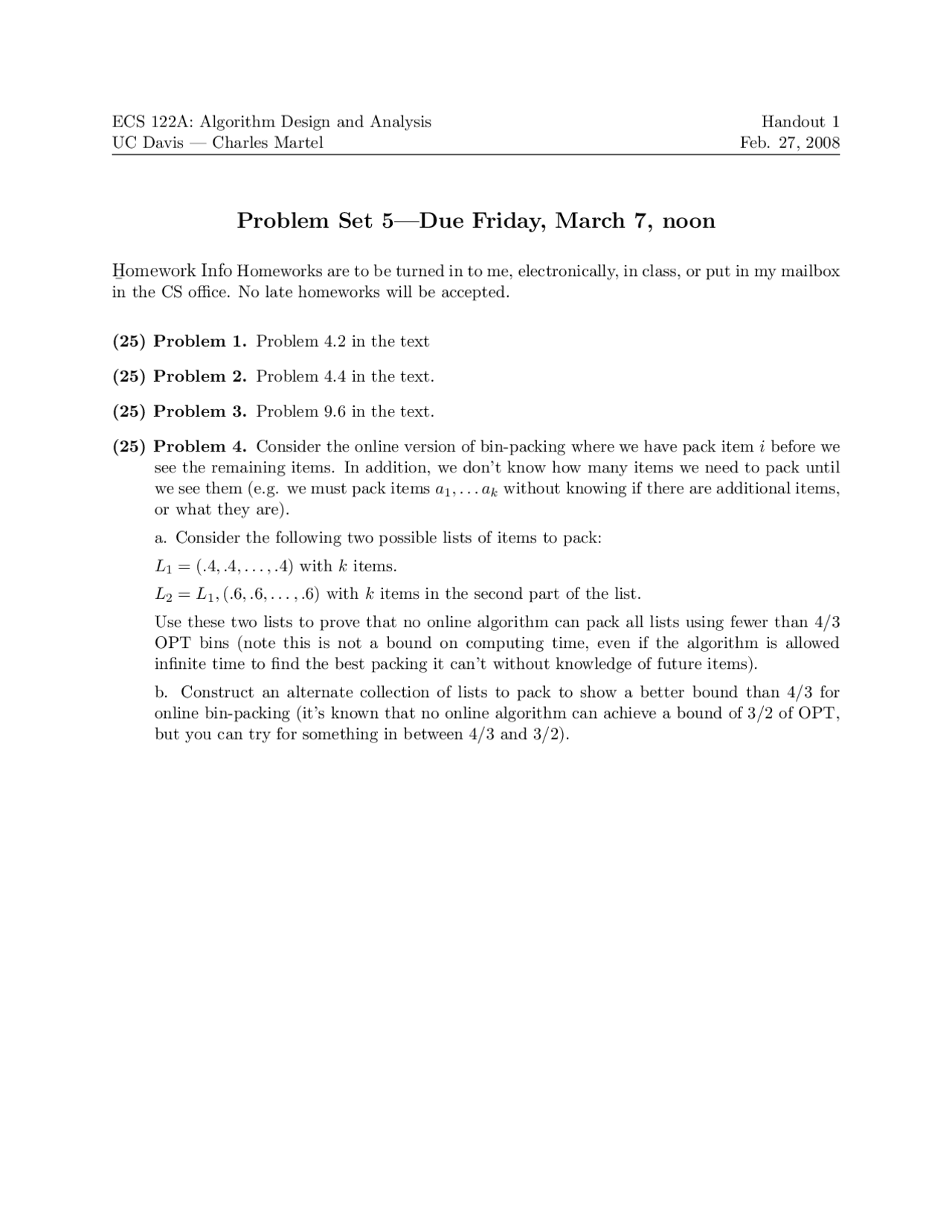 ECS 122A: Algorithm Design and Analysis
UC Davis — Charles Martel

Handout 1
Feb. 27, 2008

Problem Set 5—Due Friday, March 7, noon

Homework Info Homeworks are to be turned in to me, electronically, in class, or put in my mailbox in the CS office. No late homeworks will be accepted.

(25) Problem 1. Problem 4.2 in the text

(25) Problem 2. Problem 4.4 in the text.

(25) Problem 3. Problem 9.6 in the text.

(25) Problem 4. Consider the online version of bin-packing where we have pack item $i$ before we see the remaining items. In addition, we don't know how many items we need to pack until we see them (e.g. we must pack items $a_1, \ldots a_k$ without knowing if there are additional items, or what they are).

a. Consider the following two possible lists of items to pack:

$L_1 = (.4, .4, \ldots, .4)$ with $k$ items.

$L_2 = L_1, (.6, .6, \ldots, .6)$ with $k$ items in the second part of the list.

Use these two lists to prove that no online algorithm can pack all lists using fewer than 4/3 OPT bins (note this is not a bound on computing time, even if the algorithm is allowed infinite time to find the best packing it can't without knowledge of future items).

b. Construct an alternate collection of lists to pack to show a better bound than 4/3 for online bin-packing (it's known that no online algorithm can achieve a bound of 3/2 of OPT, but you can try for something in between 4/3 and 3/2).